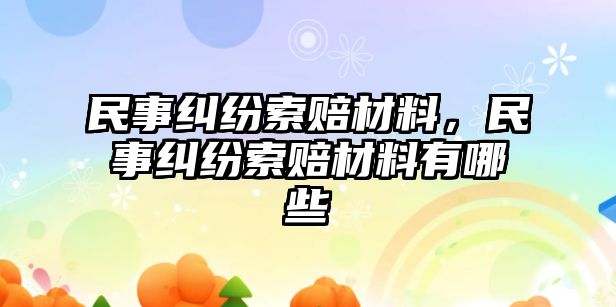 民事纠纷索赔材料，民事纠纷索赔材料有哪些